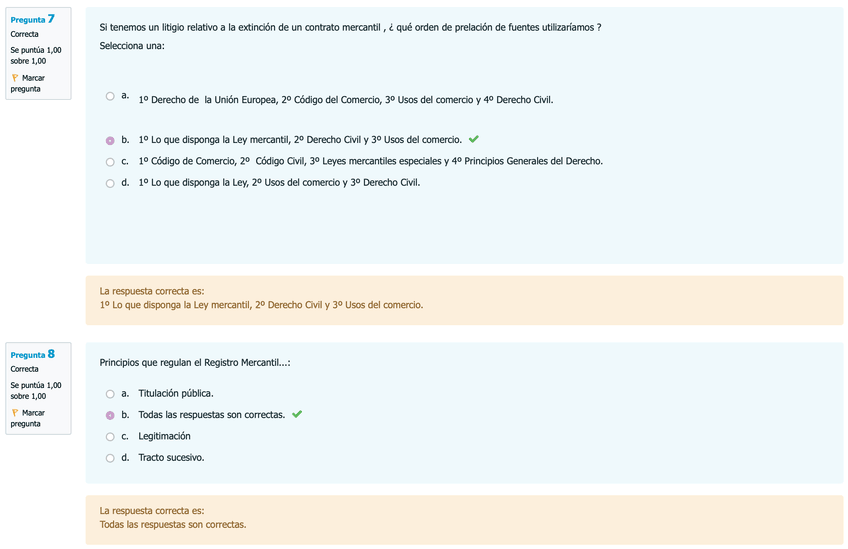 Pregunta 7
Correcta
Se puntúa 1,00 sobre 1,00
Marcar pregunta

Si tenemos un litigio relativo a la extinción de un contrato mercantil , ¿ qué orden de prelación de fuentes utilizaríamos ?
Selecciona una:

a. 1º Derecho de la Unión Europea, 2º Código del Comercio, 3º Usos del comercio y 4º Derecho Civil.

b. 1º Lo que disponga la Ley mercantil, 2º Derecho Civil y 3º Usos del comercio.

c. 1º Código de Comercio, 2º Código Civil, 3º Leyes mercantiles especiales y 4º Principios Generales del Derecho.

d. 1º Lo que disponga la Ley, 2º Usos del comercio y 3º Derecho Civil.

La respuesta correcta es:
1º Lo que disponga la Ley mercantil, 2º Derecho Civil y 3º Usos del comercio.

Pregunta 8
Correcta
Se puntúa 1,00 sobre 1,00
Marcar pregunta

Principios que regulan el Registro Mercantil...:

a. Titulación pública.

b. Todas las respuestas son correctas.

c. Legitimación

d. Tracto sucesivo.

La respuesta correcta es:
Todas las respuestas son correctas.